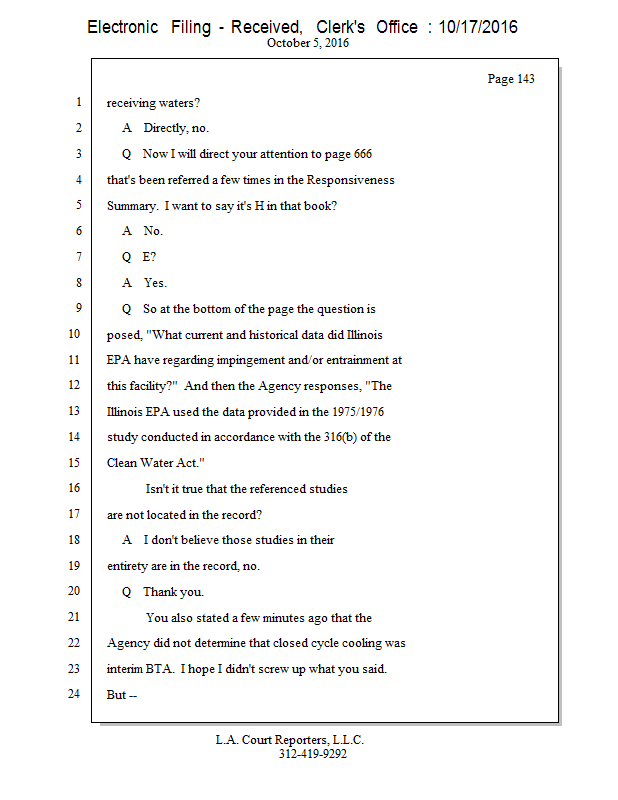 Electronic Filing - Received, Clerk's Office : 10/17/2016
October 5, 2016

Page 143

1 receiving waters?
2 A Directly, no.
3 Q Now I will direct your attention to page 666
4 that's been referred a few times in the Responsiveness
5 Summary. I want to say it's H in that book?
6 A No.
7 Q E?
8 A Yes.
9 Q So at the bottom of the page the question is
10 posed, "What current and historical data did Illinois
11 EPA have regarding impingement and/or entrainment at
12 this facility?" And then the Agency responses, "The
13 Illinois EPA used the data provided in the 1975/1976
14 study conducted in accordance with the 316(b) of the
15 Clean Water Act."
16 Isn't it true that the referenced studies
17 are not located in the record?
18 A I don't believe those studies in their
19 entirety are in the record, no.
20 Q Thank you.
21 You also stated a few minutes ago that the
22 Agency did not determine that closed cycle cooling was
23 interim BTA. I hope I didn't screw up what you said.
24 But --

L.A. Court Reporters, L.L.C.
312-419-9292